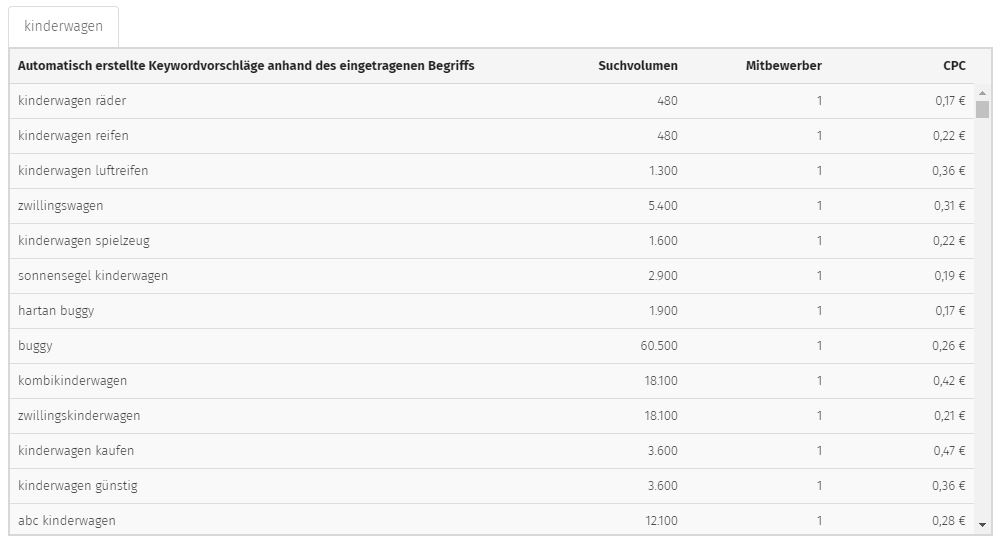 kinderwagen

| Automatisch erstellte Keywordvorschläge anhand des eingetragenen Begriffs | Suchvolumen | Mitbewerber | CPC |
|---|---|---|---|
| kinderwagen räder | 480 | 1 | 0,17 € |
| kinderwagen reifen | 480 | 1 | 0,22 € |
| kinderwagen luftreifen | 1.300 | 1 | 0,36 € |
| zwillingswagen | 5.400 | 1 | 0,31 € |
| kinderwagen spielzeug | 1.600 | 1 | 0,22 € |
| sonnensegel kinderwagen | 2.900 | 1 | 0,19 € |
| hartan buggy | 1.900 | 1 | 0,17 € |
| buggy | 60.500 | 1 | 0,26 € |
| kombikinderwagen | 18.100 | 1 | 0,42 € |
| zwillingskinderwagen | 18.100 | 1 | 0,21 € |
| kinderwagen kaufen | 3.600 | 1 | 0,47 € |
| kinderwagen günstig | 3.600 | 1 | 0,36 € |
| abc kinderwagen | 12.100 | 1 | 0,28 € |